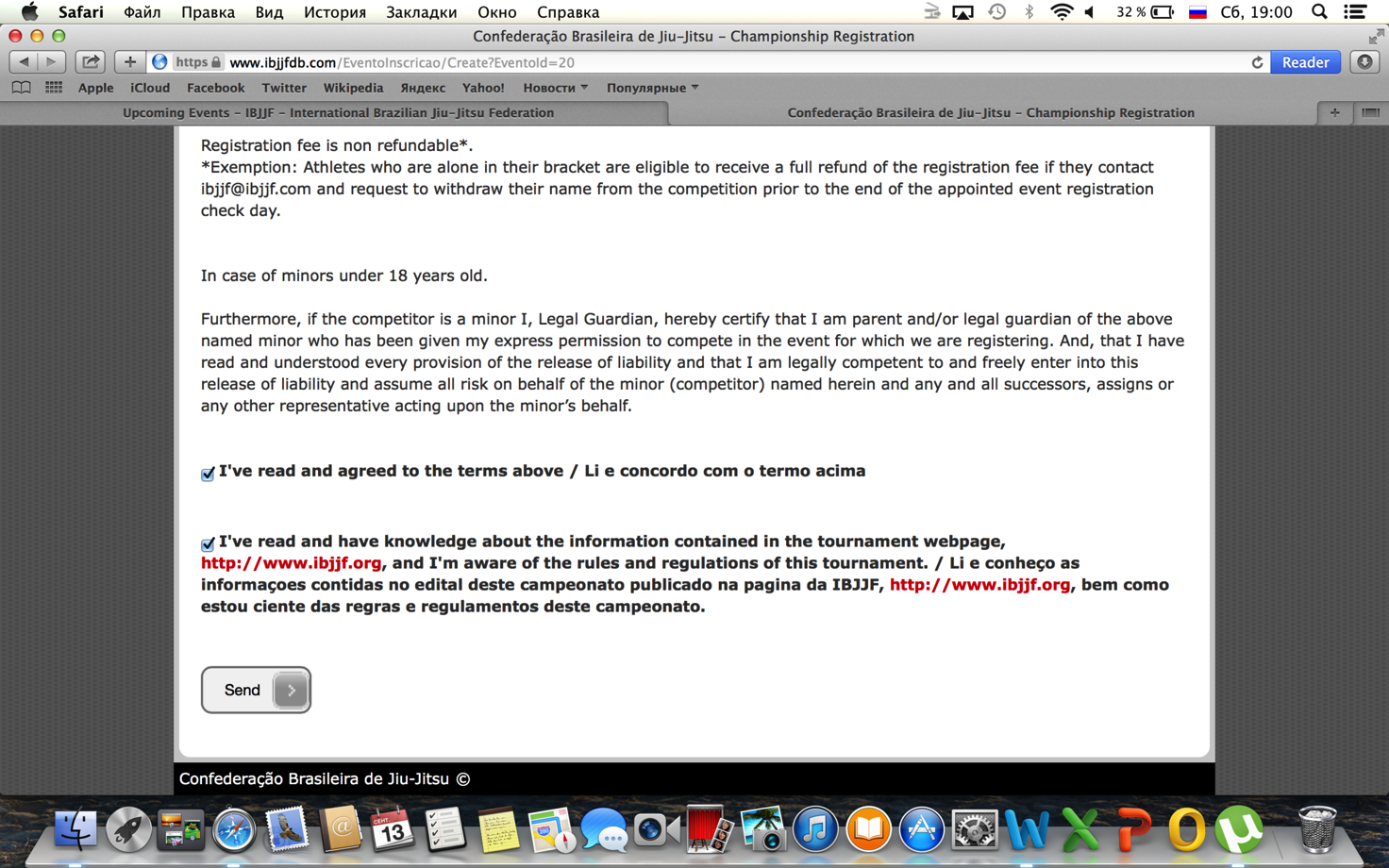 Safari Файл Правка Вид История Закладки Окно Справка 32 % Сб, 19:00

Confederação Brasileira de Jiu-Jitsu – Championship Registration

https www.ibjjfdb.com/EventoInscricao/Create?EventoId=20

Reader

Apple iCloud Facebook Twitter Wikipedia Яндекс Yahoo! Новости Популярные

Upcoming Events – IBJJF – International Brazilian Jiu-Jitsu Federation

Confederação Brasileira de Jiu-Jitsu – Championship Registration

Registration fee is non refundable*.
*Exemption: Athletes who are alone in their bracket are eligible to receive a full refund of the registration fee if they contact ibjjf@ibjjf.com and request to withdraw their name from the competition prior to the end of the appointed event registration check day.

In case of minors under 18 years old.

Furthermore, if the competitor is a minor I, Legal Guardian, hereby certify that I am parent and/or legal guardian of the above named minor who has been given my express permission to compete in the event for which we are registering. And, that I have read and understood every provision of the release of liability and that I am legally competent to and freely enter into this release of liability and assume all risk on behalf of the minor (competitor) named herein and any and all successors, assigns or any other representative acting upon the minor's behalf.

I've read and agreed to the terms above / Li e concordo com o termo acima

I've read and have knowledge about the information contained in the tournament webpage, http://www.ibjjf.org, and I'm aware of the rules and regulations of this tournament. / Li e conheço as informaçoes contidas no edital deste campeonato publicado na pagina da IBJJF, http://www.ibjjf.org, bem como estou ciente das regras e regulamentos deste campeonato.

Send

Confederação Brasileira de Jiu-Jitsu ©

13